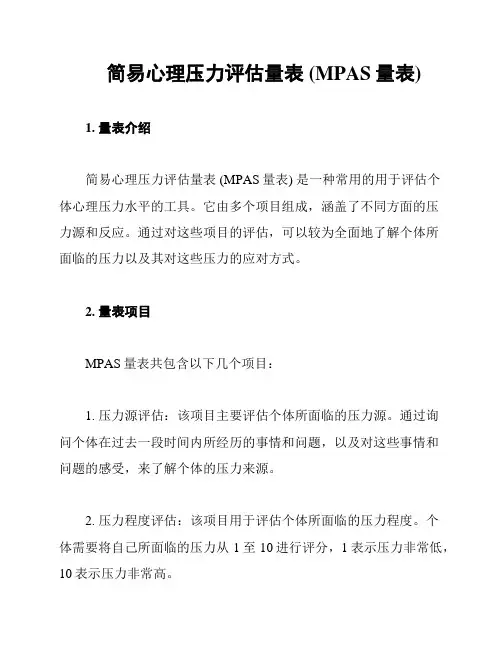 简易心理压力评估量表 (MPAS 量表)

1. 量表介绍

简易心理压力评估量表 (MPAS 量表) 是一种常用的用于评估个体心理压力水平的工具。它由多个项目组成，涵盖了不同方面的压力源和反应。通过对这些项目的评估，可以较为全面地了解个体所面临的压力以及其对这些压力的应对方式。

2. 量表项目

MPAS 量表共包含以下几个项目：

1. 压力源评估：该项目主要评估个体所面临的压力源。通过询问个体在过去一段时间内所经历的事情和问题，以及对这些事情和问题的感受，来了解个体的压力来源。

2. 压力程度评估：该项目用于评估个体所面临的压力程度。个体需要将自己所面临的压力从 1 至 10 进行评分，1 表示压力非常低，10 表示压力非常高。